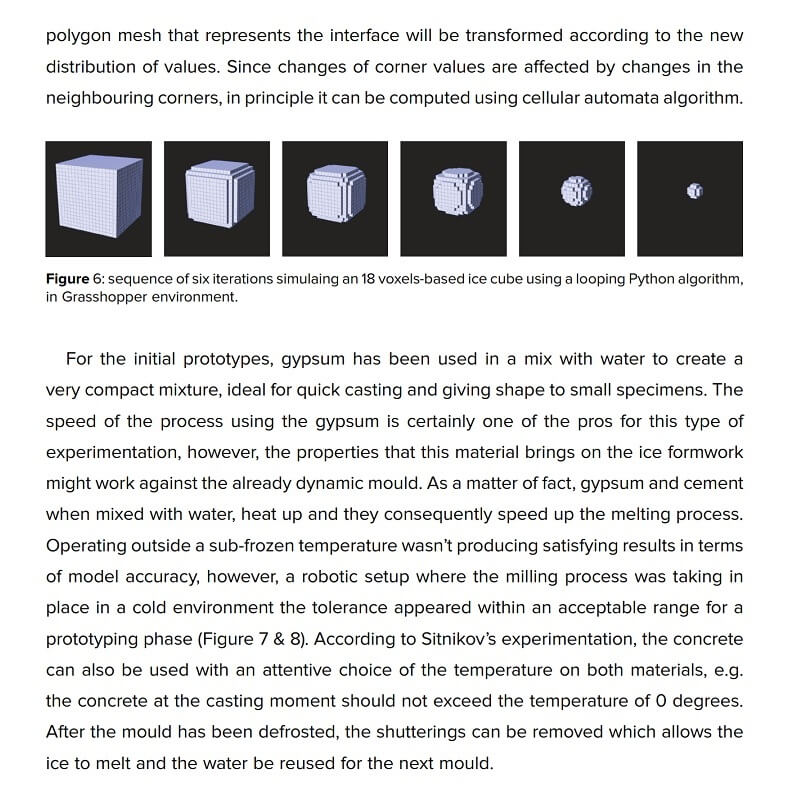 polygon mesh that represents the interface will be transformed according to the new distribution of values. Since changes of corner values are affected by changes in the neighbouring corners, in principle it can be computed using cellular automata algorithm.

Figure 6: sequence of six iterations simulaing an 18 voxels-based ice cube using a looping Python algorithm, in Grasshopper environment.

For the initial prototypes, gypsum has been used in a mix with water to create a very compact mixture, ideal for quick casting and giving shape to small specimens. The speed of the process using the gypsum is certainly one of the pros for this type of experimentation, however, the properties that this material brings on the ice formwork might work against the already dynamic mould. As a matter of fact, gypsum and cement when mixed with water, heat up and they consequently speed up the melting process. Operating outside a sub-frozen temperature wasn't producing satisfying results in terms of model accuracy, however, a robotic setup where the milling process was taking in place in a cold environment the tolerance appeared within an acceptable range for a prototyping phase (Figure 7 & 8). According to Sitnikov's experimentation, the concrete can also be used with an attentive choice of the temperature on both materials, e.g. the concrete at the casting moment should not exceed the temperature of 0 degrees. After the mould has been defrosted, the shutterings can be removed which allows the ice to melt and the water be reused for the next mould.